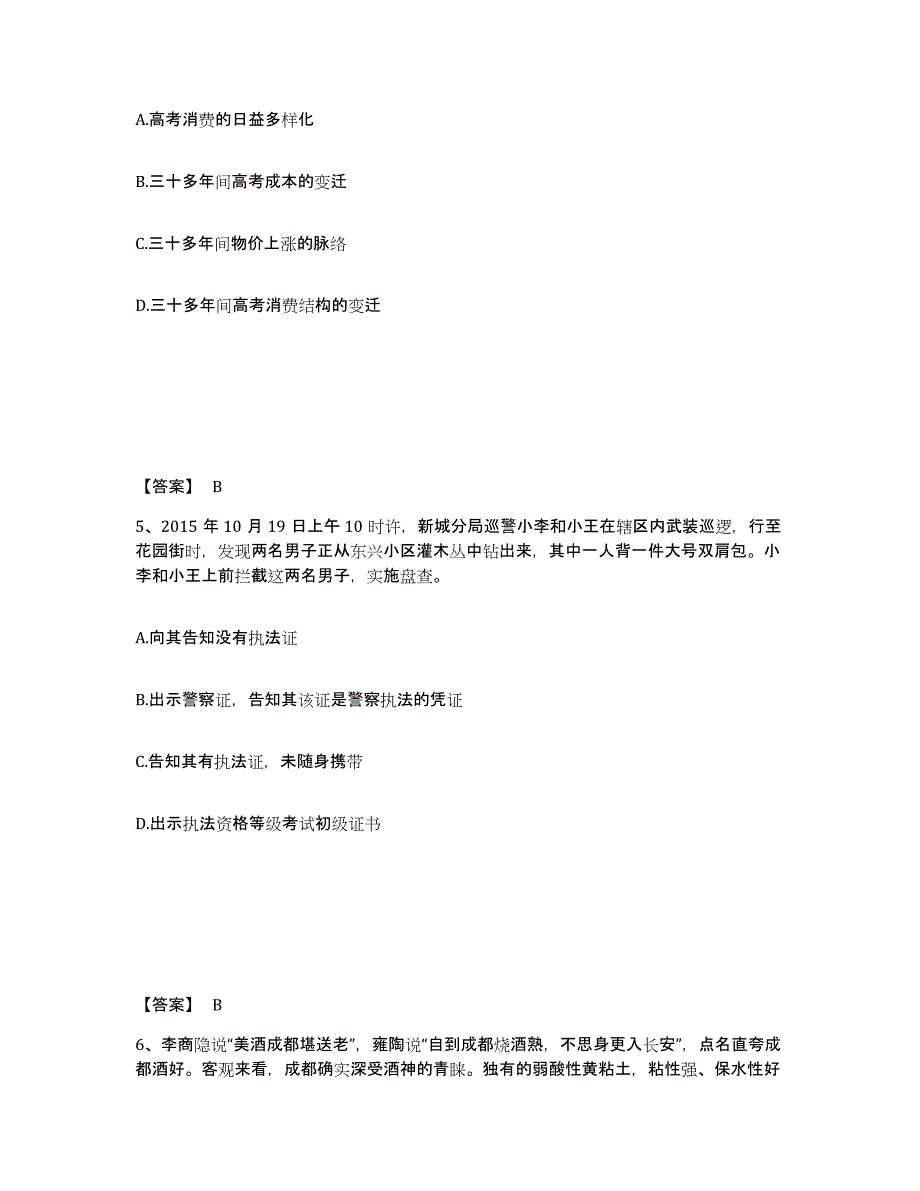 A.高考消费的日益多样化

B.三十多年间高考成本的变迁

C.三十多年间物价上涨的脉络

D.三十多年间高考消费结构的变迁

【答案】 B

5、2015 年 10 月 19 日上午 10 时许，新城分局巡警小李和小王在辖区内武装巡逻，行至花园街时，发现两名男子正从东兴小区灌木丛中钻出来，其中一人背一件大号双肩包。小李和小王上前拦截这两名男子，实施盘查。

A.向其告知没有执法证

B.出示警察证，告知其该证是警察执法的凭证

C.告知其有执法证，未随身携带

D.出示执法资格等级考试初级证书

【答案】 B

6、李商隐说“美酒成都堪送老”，雍陶说“自到成都烧酒熟，不思身更入长安”，点名直夸成都酒好。客观来看，成都确实深受酒神的青睐。独有的弱酸性黄粘土，粘性强、保水性好